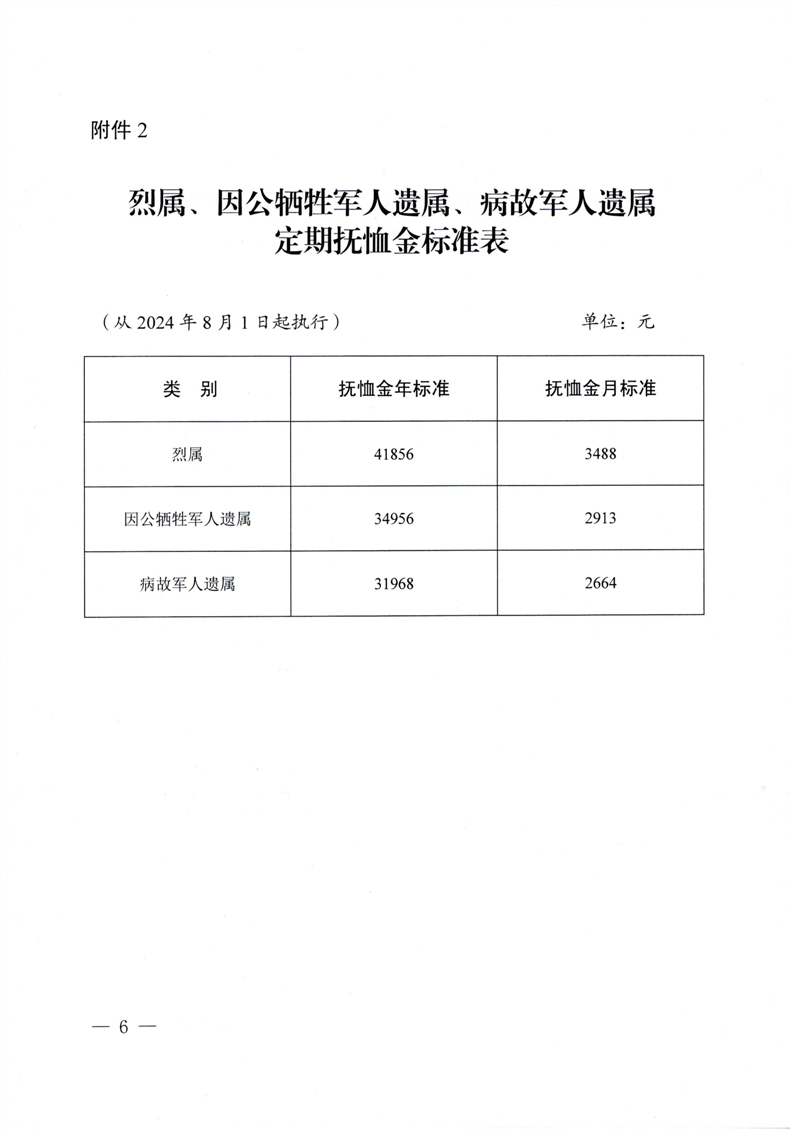 附件 2

烈属、因公牺牲军人遗属、病故军人遗属定期抚恤金标准表

（从 2024 年 8 月 1 日起执行）

单位：元

| 类　别 | 抚恤金年标准 | 抚恤金月标准 |
|---|---|---|
| 烈属 | 41856 | 3488 |
| 因公牺牲军人遗属 | 34956 | 2913 |
| 病故军人遗属 | 31968 | 2664 |

— 6 —